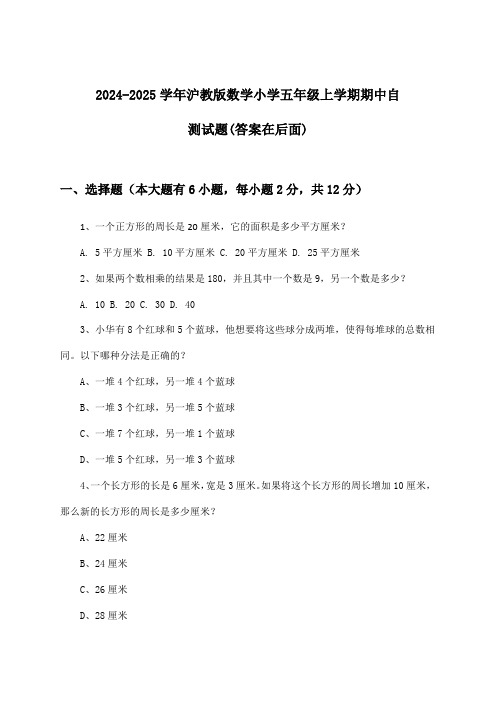 2024-2025 学年沪教版数学小学五年级上学期期中自测试题(答案在后面)

一、选择题（本大题有 6 小题，每小题 2 分，共 12 分）

1、一个正方形的周长是 20 厘米，它的面积是多少平方厘米？

A. 5 平方厘米 B. 10 平方厘米 C. 20 平方厘米 D. 25 平方厘米

2、如果两个数相乘的结果是 180，并且其中一个数是 9，另一个数是多少？

A. 10 B. 20 C. 30 D. 40

3、小华有 8 个红球和 5 个蓝球，他想要将这些球分成两堆，使得每堆球的总数相同。以下哪种分法是正确的？

A、一堆 4 个红球，另一堆 4 个蓝球

B、一堆 3 个红球，另一堆 5 个蓝球

C、一堆 7 个红球，另一堆 1 个蓝球

D、一堆 5 个红球，另一堆 3 个蓝球

4、一个长方形的长是 6 厘米，宽是 3 厘米。如果将这个长方形的周长增加 10 厘米，那么新的长方形的周长是多少厘米？

A、22 厘米

B、24 厘米

C、26 厘米

D、28 厘米